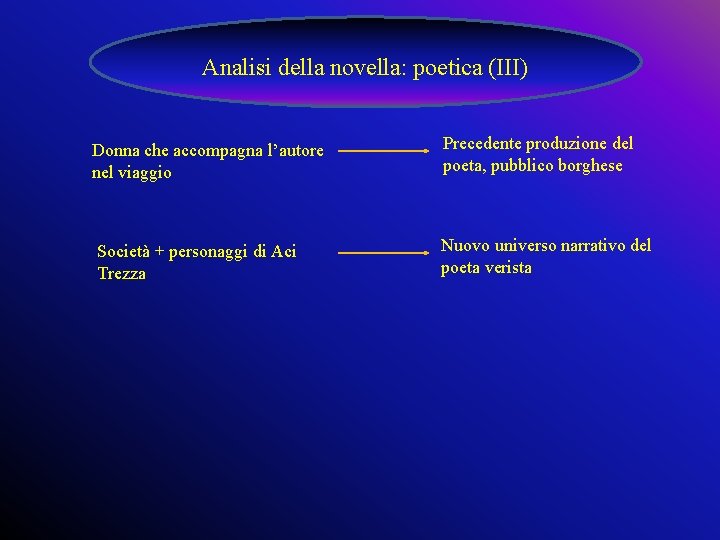 Analisi della novella: poetica (III)

Donna che accompagna l’autore nel viaggio

Precedente produzione del poeta, pubblico borghese

Società + personaggi di Aci Trezza

Nuovo universo narrativo del poeta verista